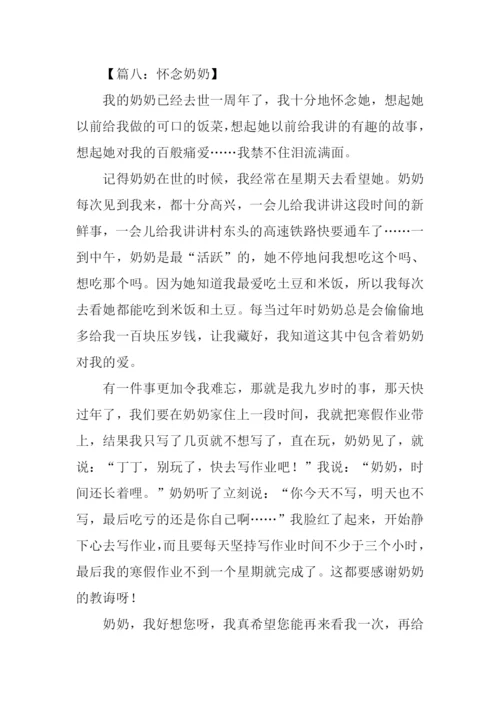 【篇八：怀念奶奶】

我的奶奶已经去世一周年了，我十分地怀念她，想起她以前给我做的可口的饭菜，想起她以前给我讲的有趣的故事，想起她对我的百般痛爱……我禁不住泪流满面。

记得奶奶在世的时候，我经常在星期天去看望她。奶奶每次见到我来，都十分高兴，一会儿给我讲讲这段时间的新鲜事，一会儿给我讲讲村东头的高速铁路快要通车了……一到中午，奶奶是最“活跃”的，她不停地问我想吃这个吗、想吃那个吗。因为她知道我最爱吃土豆和米饭，所以我每次去看她都能吃到米饭和土豆。每当过年时奶奶总是会偷偷地多给我一百块压岁钱，让我藏好，我知道这其中包含着奶奶对我的爱。

有一件事更加令我难忘，那就是我九岁时的事，那天快过年了，我们要在奶奶家住上一段时间，我就把寒假作业带上，结果我只写了几页就不想写了，直在玩，奶奶见了，就说：“丁丁，别玩了，快去写作业吧！”我说：“奶奶，时间还长着哩。”奶奶听了立刻说：“你今天不写，明天也不写，最后吃亏的还是你自己啊……”我脸红了起来，开始静下心去写作业，而且要每天坚持写作业时间不少于三个小时，最后我的寒假作业不到一个星期就完成了。这都要感谢奶奶的教诲呀！

奶奶，我好想您呀，我真希望您能再来看我一次，再给